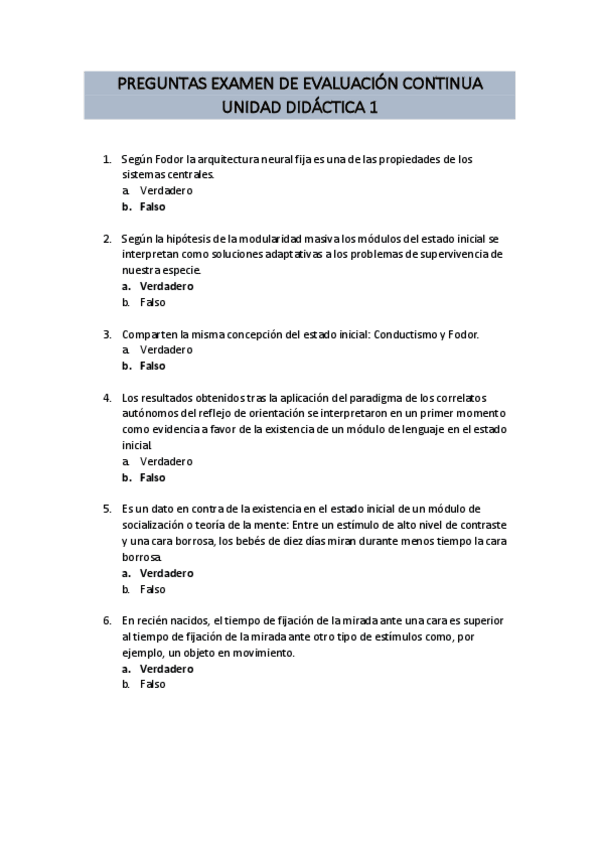 PREGUNTAS EXAMEN DE EVALUACIÓN CONTINUA
UNIDAD DIDÁCTICA 1

1. Según Fodor la arquitectura neural fija es una de las propiedades de los sistemas centrales.
a. Verdadero
b. Falso

2. Según la hipótesis de la modularidad masiva los módulos del estado inicial se interpretan como soluciones adaptativas a los problemas de supervivencia de nuestra especie.
a. Verdadero
b. Falso

3. Comparten la misma concepción del estado inicial: Conductismo y Fodor.
a. Verdadero
b. Falso

4. Los resultados obtenidos tras la aplicación del paradigma de los correlatos autónomos del reflejo de orientación se interpretaron en un primer momento como evidencia a favor de la existencia de un módulo de lenguaje en el estado inicial.
a. Verdadero
b. Falso

5. Es un dato en contra de la existencia en el estado inicial de un módulo de socialización o teoría de la mente: Entre un estímulo de alto nivel de contraste y una cara borrosa, los bebés de diez días miran durante menos tiempo la cara borrosa.
a. Verdadero
b. Falso

6. En recién nacidos, el tiempo de fijación de la mirada ante una cara es superior al tiempo de fijación de la mirada ante otro tipo de estímulos como, por ejemplo, un objeto en movimiento.
a. Verdadero
b. Falso